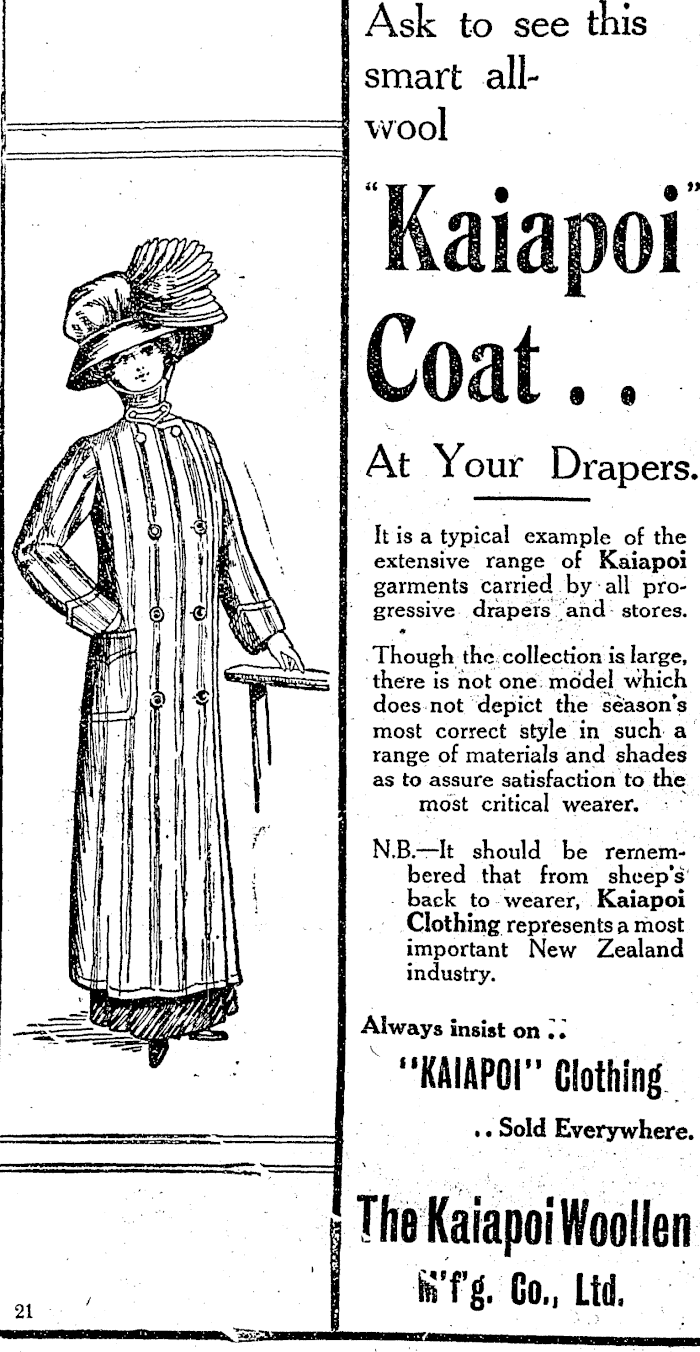 Ask to see this smart all-wool

"Kaiapoi" Coat . .

At Your Drapers.

It is a typical example of the extensive range of Kaiapoi garments carried by all progressive drapers and stores.

Though the collection is large, there is not one model which does not depict the season's most correct style in such a range of materials and shades as to assure satisfaction to the most critical wearer.

N.B.—It should be remembered that from sheep's back to wearer, Kaiapoi Clothing represents a most important New Zealand industry.

Always insist on . .

"KAIAPOI" Clothing

. . Sold Everywhere.

The Kaiapoi Woollen

M'f'g. Co., Ltd.

21